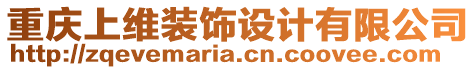 重庆上维装饰设计有限公司
http://zqevemaria.cn.coovee.com